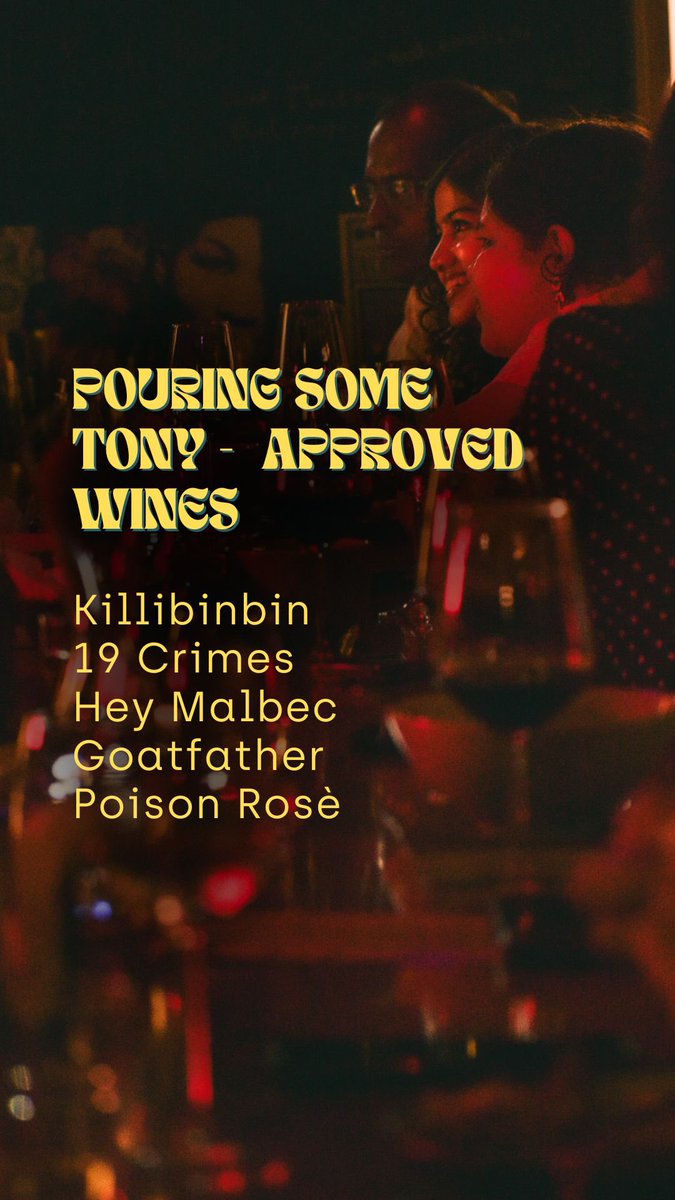 POURING SOME TONY - APPROVED WINES

Killibinbin
19 Crimes
Hey Malbec
Goatfather
Poison Rosè